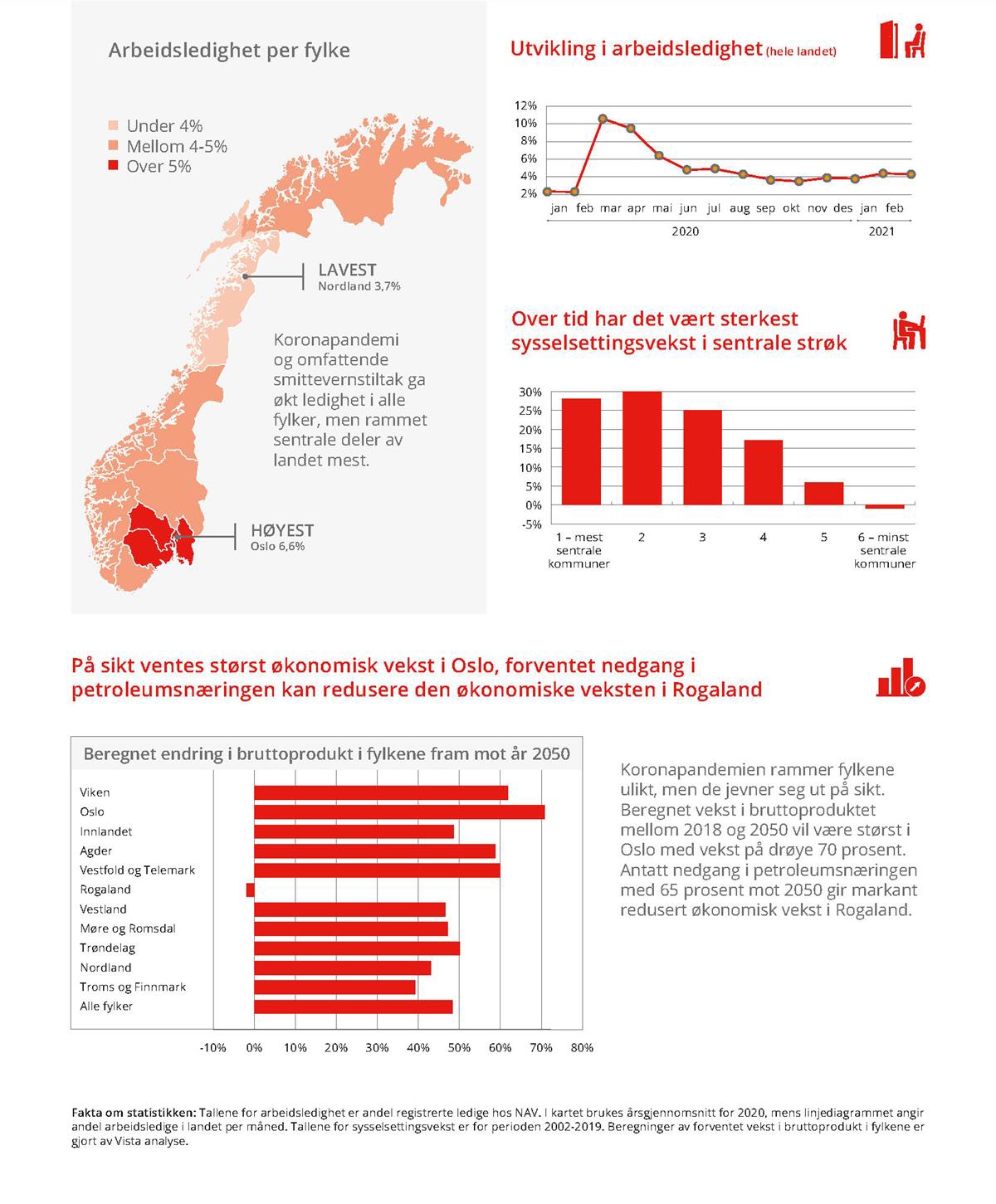 Arbeidsledighet per fylke

Under 4%
Mellom 4-5%
Over 5%

LAVEST
Nordland 3,7%

Koronapandemi og omfattende smittevernstiltak ga økt ledighet i alle fylker, men rammet sentrale deler av landet mest.

HØYEST
Oslo 6,6%

Utvikling i arbeidsledighet (hele landet)

12%
10%
8%
6%
4%
2%
jan feb mar apr mai jun jul aug sep okt nov des jan feb
2020
2021

Over tid har det vært sterkest sysselsettingsvekst i sentrale strøk

30%
25%
20%
15%
10%
5%
0%
-5%
1 – mest sentrale kommuner
2
3
4
5
6 – minst sentrale kommuner

På sikt ventes størst økonomisk vekst i Oslo, forventet nedgang i petroleumsnæringen kan redusere den økonomiske veksten i Rogaland

Beregnet endring i bruttoprodukt i fylkene fram mot år 2050

Viken
Oslo
Innlandet
Agder
Vestfold og Telemark
Rogaland
Vestland
Møre og Romsdal
Trøndelag
Nordland
Troms og Finnmark
Alle fylker

-10% 0% 10% 20% 30% 40% 50% 60% 70% 80%

Koronapandemien rammer fylkene ulikt, men de jevner seg ut på sikt. Beregnet vekst i bruttoproduktet mellom 2018 og 2050 vil være størst i Oslo med vekst på drøye 70 prosent. Antatt nedgang i petroleumsnæringen med 65 prosent mot 2050 gir markant redusert økonomisk vekst i Rogaland.

Fakta om statistikken: Tallene for arbeidsledighet er andel registrerte ledige hos NAV. I kartet brukes årsgjennomsnitt for 2020, mens linjediagrammet angir andel arbeidsledige i landet per måned. Tallene for sysselsettingsvekst er for perioden 2002-2019. Beregninger av forventet vekst i bruttoprodukt i fylkene er gjort av Vista analyse.